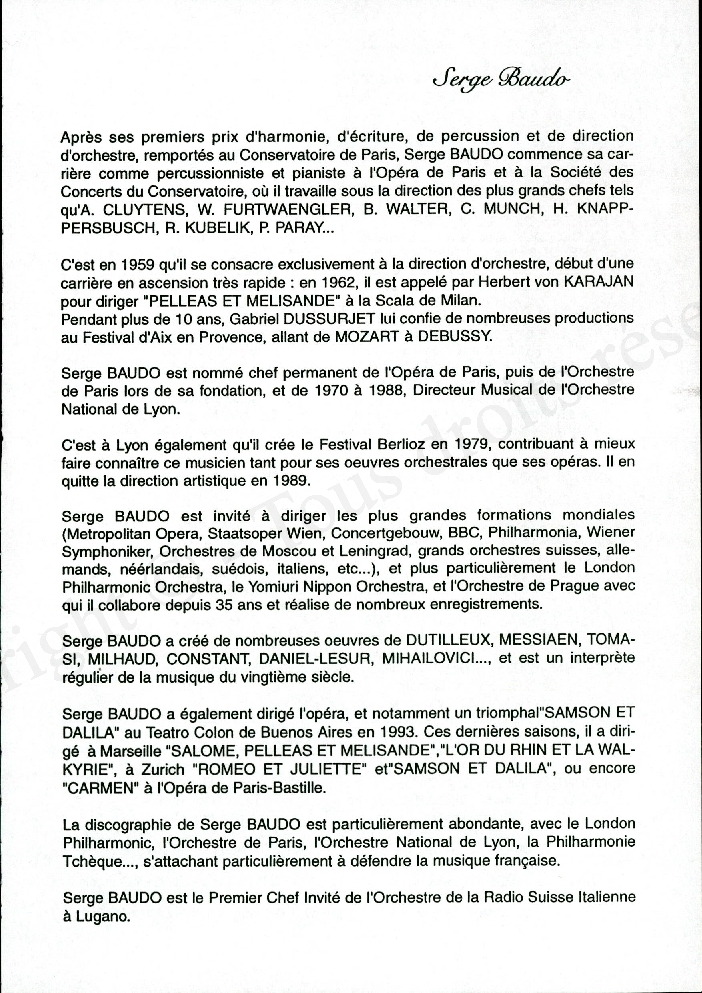 Serge Baudo

Après ses premiers prix d'harmonie, d'écriture, de percussion et de direction d'orchestre, remportés au Conservatoire de Paris, Serge BAUDO commence sa carrière comme percussionniste et pianiste à l'Opéra de Paris et à la Société des Concerts du Conservatoire, où il travaille sous la direction des plus grands chefs tels qu'A. CLUYTENS, W. FURTWAENGLER, B. WALTER, C. MUNCH, H. KNAPPERSBUSCH, R. KUBELIK, P. PARAY...

C'est en 1959 qu'il se consacre exclusivement à la direction d'orchestre, début d'une carrière en ascension très rapide : en 1962, il est appelé par Herbert von KARAJAN pour diriger "PELLEAS ET MELISANDE" à la Scala de Milan.
Pendant plus de 10 ans, Gabriel DUSSURJET lui confie de nombreuses productions au Festival d'Aix en Provence, allant de MOZART à DEBUSSY.

Serge BAUDO est nommé chef permanent de l'Opéra de Paris, puis de l'Orchestre de Paris lors de sa fondation, et de 1970 à 1988, Directeur Musical de l'Orchestre National de Lyon.

C'est à Lyon également qu'il crée le Festival Berlioz en 1979, contribuant à mieux faire connaître ce musicien tant pour ses oeuvres orchestrales que ses opéras. Il en quitte la direction artistique en 1989.

Serge BAUDO est invité à diriger les plus grandes formations mondiales (Metropolitan Opera, Staatsoper Wien, Concertgebouw, BBC, Philharmonia, Wiener Symphoniker, Orchestres de Moscou et Leningrad, grands orchestres suisses, allemands, néerlandais, suédois, italiens, etc...), et plus particulièrement le London Philharmonic Orchestra, le Yomiuri Nippon Orchestra, et l'Orchestre de Prague avec qui il collabore depuis 35 ans et réalise de nombreux enregistrements.

Serge BAUDO a créé de nombreuses oeuvres de DUTILLEUX, MESSIAEN, TOMASI, MILHAUD, CONSTANT, DANIEL-LESUR, MIHAILOVICI..., et est un interprète régulier de la musique du vingtième siècle.

Serge BAUDO a également dirigé l'opéra, et notamment un triomphal"SAMSON ET DALILA" au Teatro Colon de Buenos Aires en 1993. Ces dernières saisons, il a dirigé à Marseille "SALOME, PELLEAS ET MELISANDE","L'OR DU RHIN ET LA WALKYRIE", à Zurich "ROMEO ET JULIETTE" et"SAMSON ET DALILA", ou encore "CARMEN" à l'Opéra de Paris-Bastille.

La discographie de Serge BAUDO est particulièrement abondante, avec le London Philharmonic, l'Orchestre de Paris, l'Orchestre National de Lyon, la Philharmonie Tchèque..., s'attachant particulièrement à défendre la musique française.

Serge BAUDO est le Premier Chef Invité de l'Orchestre de la Radio Suisse Italienne à Lugano.